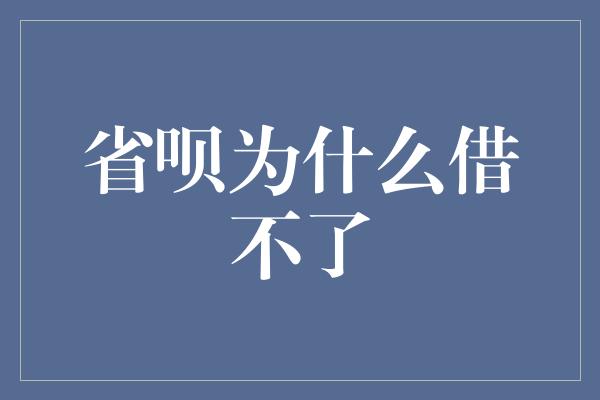 省呗为什么借不了